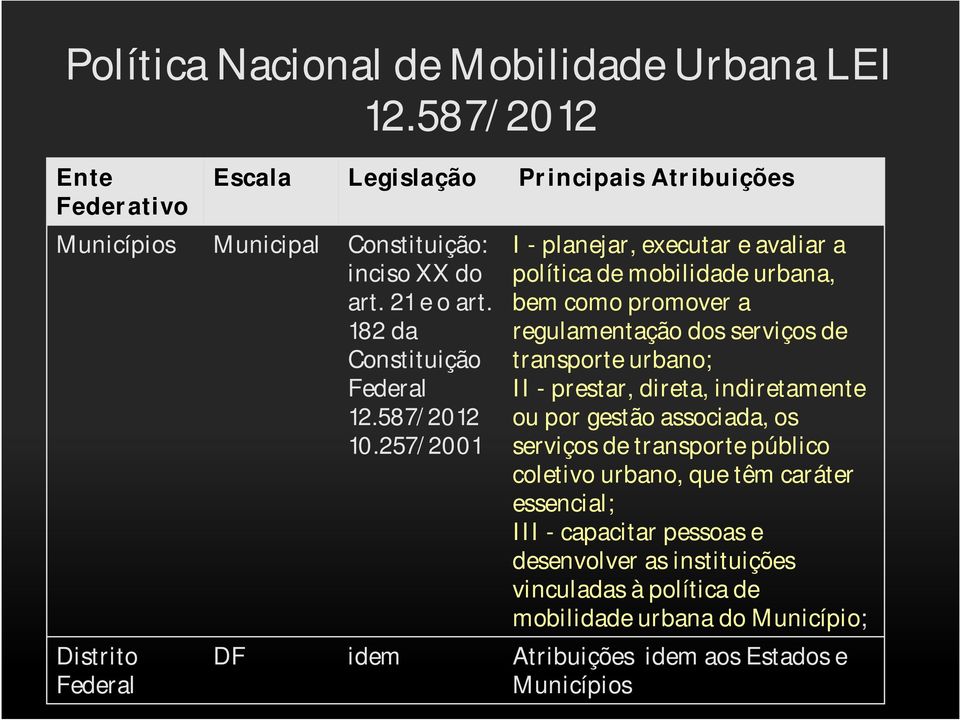 Política Nacional de Mobilidade Urbana LEI 12.587/2012

| Ente Federativo | Escala | Legislação | Principais Atribuições |
|---|---|---|---|
| Municípios | Municipal | Constituição: inciso XX do art. 21 e o art. 182 da Constituição Federal 12.587/2012 10.257/2001 | I - planejar, executar e avaliar a política de mobilidade urbana, bem como promover a regulamentação dos serviços de transporte urbano; II - prestar, direta, indiretamente ou por gestão associada, os serviços de transporte público coletivo urbano, que têm caráter essencial; III - capacitar pessoas e desenvolver as instituições vinculadas à política de mobilidade urbana do Município; |
| Distrito Federal | DF | idem | Atribuições idem aos Estados e Municípios |